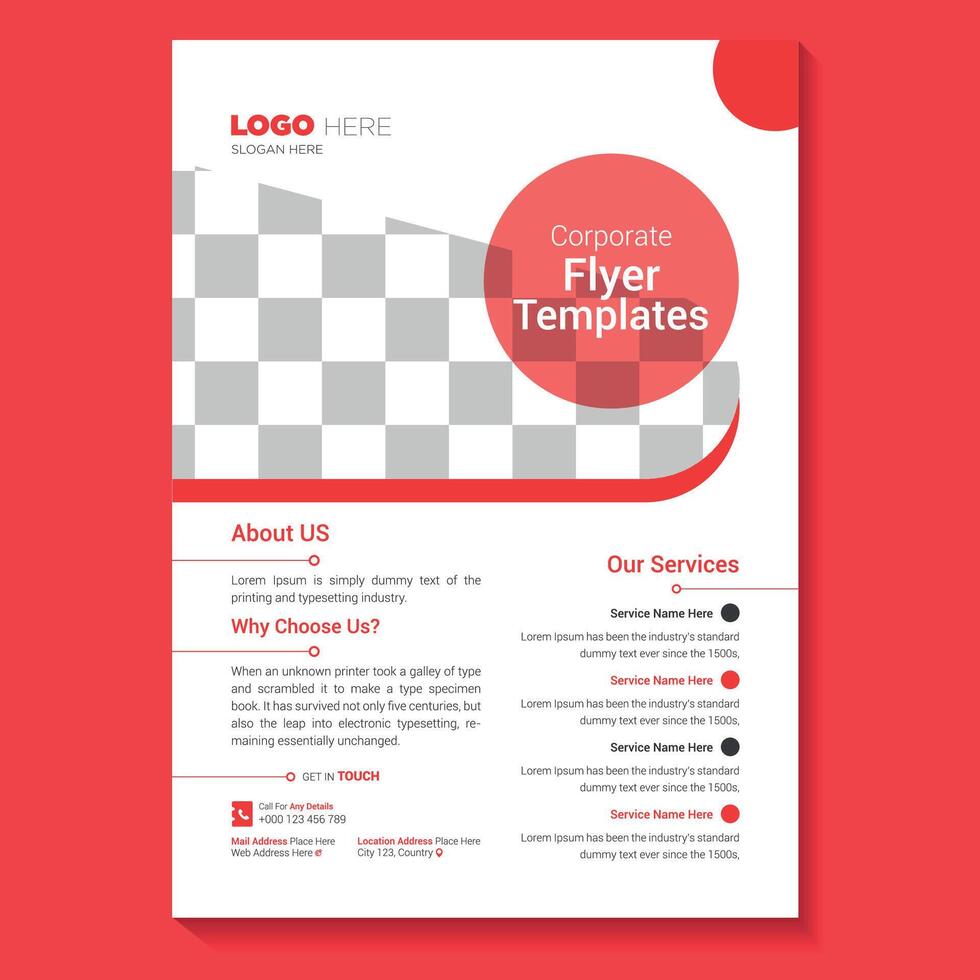 LOGO HERE
SLOGAN HERE

Corporate
Flyer
Templates

About US

Lorem Ipsum is simply dummy text of the printing and typesetting industry.

Why Choose Us?

When an unknown printer took a galley of type and scrambled it to make a type specimen book. It has survived not only five centuries, but also the leap into electronic typesetting, remaining essentially unchanged.

GET IN TOUCH

Call For Any Details
+000 123 456 789

Mail Address Place Here
Web Address Here

Location Address Place Here
City 123, Country

Our Services

Service Name Here
Lorem Ipsum has been the industry's standard dummy text ever since the 1500s,

Service Name Here
Lorem Ipsum has been the industry's standard dummy text ever since the 1500s,

Service Name Here
Lorem Ipsum has been the industry's standard dummy text ever since the 1500s,

Service Name Here
Lorem Ipsum has been the industry's standard dummy text ever since the 1500s,